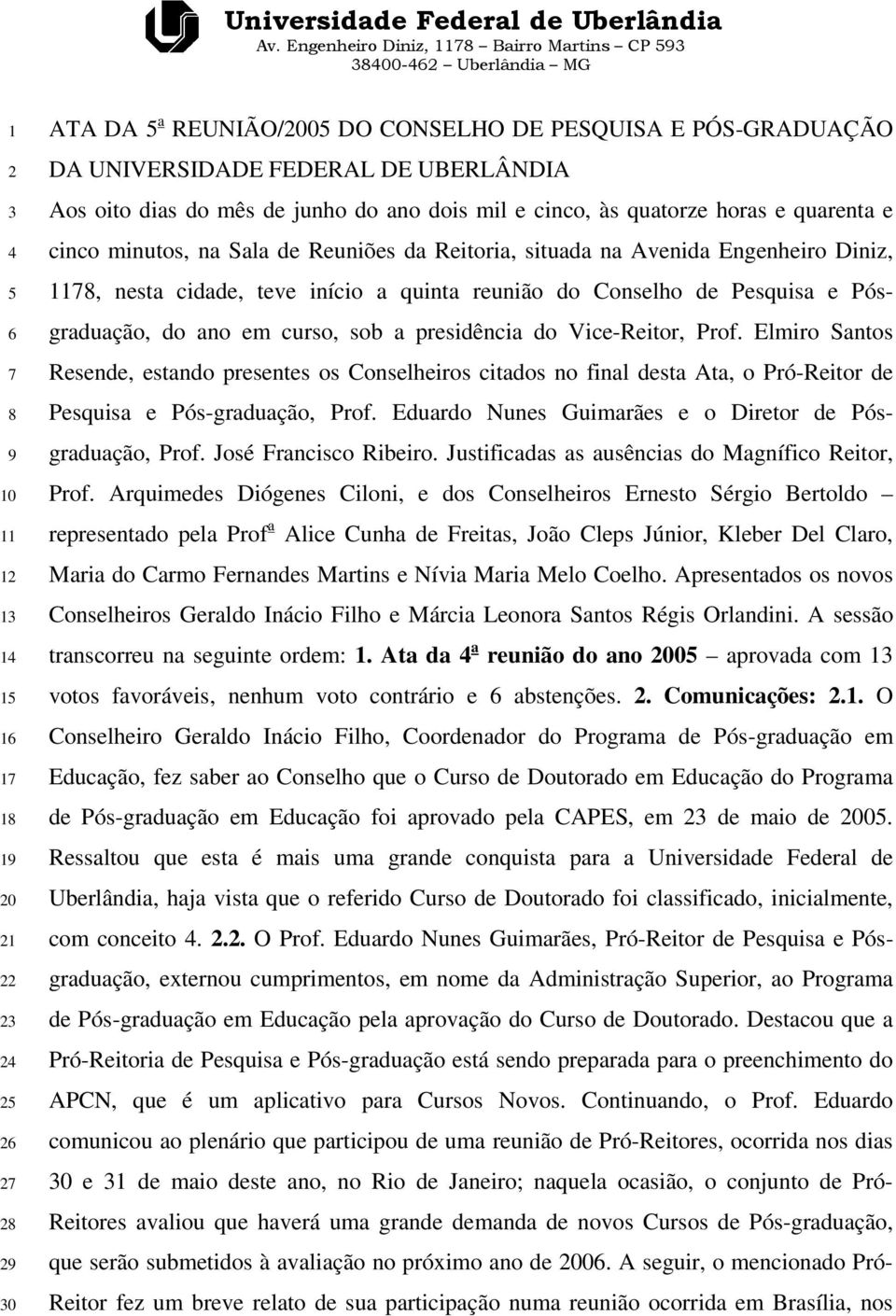 Universidade Federal de Uberlândia
Av. Engenheiro Diniz, 1178 – Bairro Martins – CP 593
38400-462 – Uberlândia – MG

1 ATA DA 5ª REUNIÃO/2005 DO CONSELHO DE PESQUISA E PÓS-GRADUAÇÃO
2 DA UNIVERSIDADE FEDERAL DE UBERLÂNDIA
3 Aos oito dias do mês de junho do ano dois mil e cinco, às quatorze horas e quarenta e
4 cinco minutos, na Sala de Reuniões da Reitoria, situada na Avenida Engenheiro Diniz,
5 1178, nesta cidade, teve início a quinta reunião do Conselho de Pesquisa e Pós-
6 graduação, do ano em curso, sob a presidência do Vice-Reitor, Prof. Elmiro Santos
7 Resende, estando presentes os Conselheiros citados no final desta Ata, o Pró-Reitor de
8 Pesquisa e Pós-graduação, Prof. Eduardo Nunes Guimarães e o Diretor de Pós-
9 graduação, Prof. José Francisco Ribeiro. Justificadas as ausências do Magnífico Reitor,
10 Prof. Arquimedes Diógenes Ciloni, e dos Conselheiros Ernesto Sérgio Bertoldo –
11 representado pela Profª Alice Cunha de Freitas, João Cleps Júnior, Kleber Del Claro,
12 Maria do Carmo Fernandes Martins e Nívia Maria Melo Coelho. Apresentados os novos
13 Conselheiros Geraldo Inácio Filho e Márcia Leonora Santos Régis Orlandini. A sessão
14 transcorreu na seguinte ordem: 1. Ata da 4ª reunião do ano 2005 – aprovada com 13
15 votos favoráveis, nenhum voto contrário e 6 abstenções. 2. Comunicações: 2.1. O
16 Conselheiro Geraldo Inácio Filho, Coordenador do Programa de Pós-graduação em
17 Educação, fez saber ao Conselho que o Curso de Doutorado em Educação do Programa
18 de Pós-graduação em Educação foi aprovado pela CAPES, em 23 de maio de 2005.
19 Ressaltou que esta é mais uma grande conquista para a Universidade Federal de
20 Uberlândia, haja vista que o referido Curso de Doutorado foi classificado, inicialmente,
21 com conceito 4. 2.2. O Prof. Eduardo Nunes Guimarães, Pró-Reitor de Pesquisa e Pós-
22 graduação, externou cumprimentos, em nome da Administração Superior, ao Programa
23 de Pós-graduação em Educação pela aprovação do Curso de Doutorado. Destacou que a
24 Pró-Reitoria de Pesquisa e Pós-graduação está sendo preparada para o preenchimento do
25 APCN, que é um aplicativo para Cursos Novos. Continuando, o Prof. Eduardo
26 comunicou ao plenário que participou de uma reunião de Pró-Reitores, ocorrida nos dias
27 30 e 31 de maio deste ano, no Rio de Janeiro; naquela ocasião, o conjunto de Pró-
28 Reitores avaliou que haverá uma grande demanda de novos Cursos de Pós-graduação,
29 que serão submetidos à avaliação no próximo ano de 2006. A seguir, o mencionado Pró-
30 Reitor fez um breve relato de sua participação numa reunião ocorrida em Brasília, nos